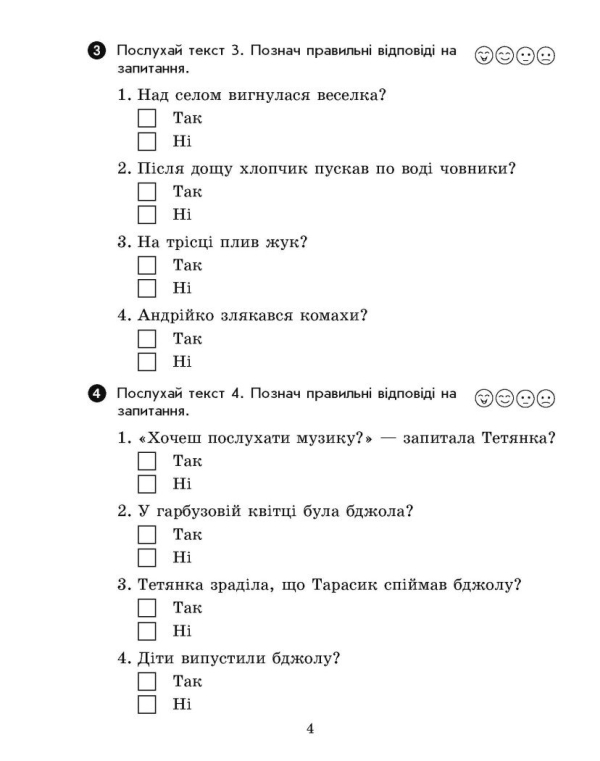 3 Послухай текст 3. Познач правильні відповіді на запитання.

1. Над селом вигнулася веселка?
Так
Ні

2. Після дощу хлопчик пускав по воді човники?
Так
Ні

3. На трісці плив жук?
Так
Ні

4. Андрійко злякався комахи?
Так
Ні

4 Послухай текст 4. Познач правильні відповіді на запитання.

1. «Хочеш послухати музику?» — запитала Тетянка?
Так
Ні

2. У гарбузовій квітці була бджола?
Так
Ні

3. Тетянка зраділа, що Тарасик спіймав бджолу?
Так
Ні

4. Діти випустили бджолу?
Так
Ні

4